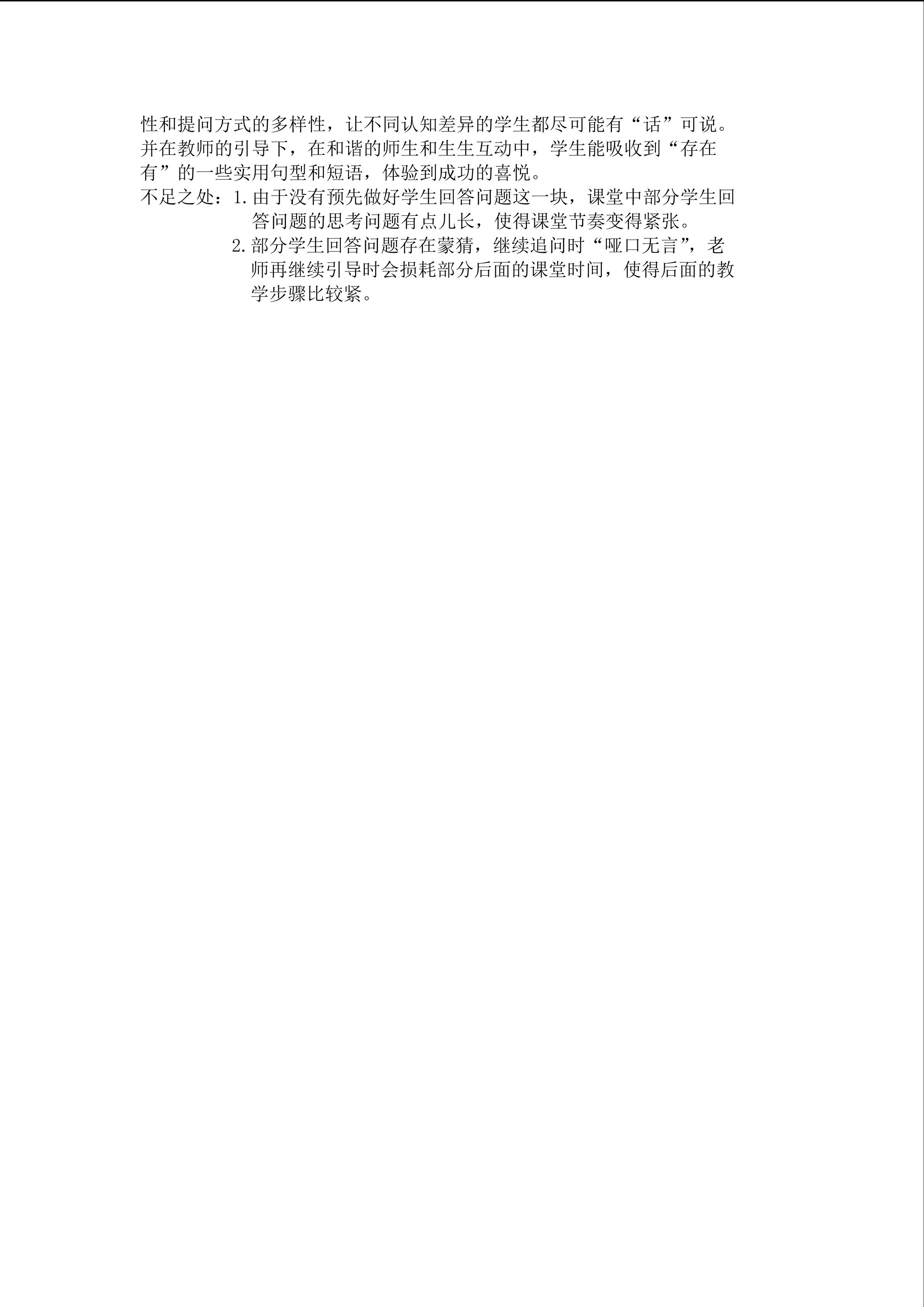 性和提问方式的多样性，让不同认知差异的学生都尽可能有“话”可说。并在教师的引导下，在和谐的师生和生生互动中，学生能吸收到“存在有”的一些实用句型和短语，体验到成功的喜悦。

不足之处：1.由于没有预先做好学生回答问题这一块，课堂中部分学生回答问题的思考问题有点儿长，使得课堂节奏变得紧张。

2.部分学生回答问题存在蒙猜，继续追问时“哑口无言”，老师再继续引导时会损耗部分后面的课堂时间，使得后面的教学步骤比较紧。